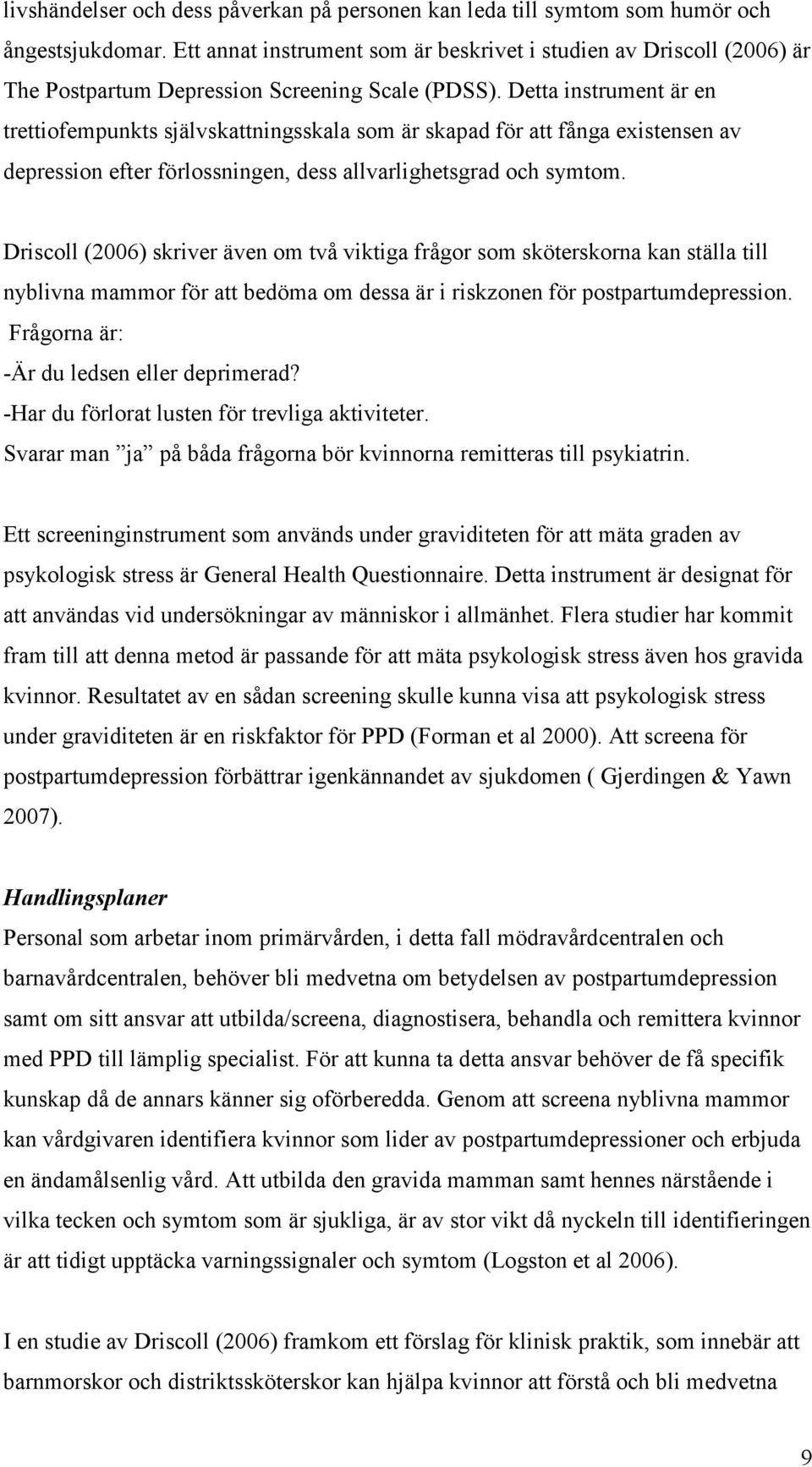 livshändelser och dess påverkan på personen kan leda till symtom som humör och ångestsjukdomar. Ett annat instrument som är beskrivet i studien av Driscoll (2006) är The Postpartum Depression Screening Scale (PDSS). Detta instrument är en trettiofempunkts självskattningsskala som är skapad för att fånga existensen av depression efter förlossningen, dess allvarlighetsgrad och symtom.

Driscoll (2006) skriver även om två viktiga frågor som sköterskorna kan ställa till nyblivna mammor för att bedöma om dessa är i riskzonen för postpartumdepression. Frågorna är:
-Är du ledsen eller deprimerad?
-Har du förlorat lusten för trevliga aktiviteter.
Svarar man ”ja” på båda frågorna bör kvinnorna remitteras till psykiatrin.

Ett screeninginstrument som används under graviditeten för att mäta graden av psykologisk stress är General Health Questionnaire. Detta instrument är designat för att användas vid undersökningar av människor i allmänhet. Flera studier har kommit fram till att denna metod är passande för att mäta psykologisk stress även hos gravida kvinnor. Resultatet av en sådan screening skulle kunna visa att psykologisk stress under graviditeten är en riskfaktor för PPD (Forman et al 2000). Att screena för postpartumdepression förbättrar igenkännandet av sjukdomen ( Gjerdingen & Yawn 2007).

Handlingsplaner
Personal som arbetar inom primärvården, i detta fall mödravårdcentralen och barnavårdcentralen, behöver bli medvetna om betydelsen av postpartumdepression samt om sitt ansvar att utbilda/screena, diagnostisera, behandla och remittera kvinnor med PPD till lämplig specialist. För att kunna ta detta ansvar behöver de få specifik kunskap då de annars känner sig oförberedda. Genom att screena nyblivna mammor kan vårdgivaren identifiera kvinnor som lider av postpartumdepressioner och erbjuda en ändamålsenlig vård. Att utbilda den gravida mamman samt hennes närstående i vilka tecken och symtom som är sjukliga, är av stor vikt då nyckeln till identifieringen är att tidigt upptäcka varningssignaler och symtom (Logston et al 2006).

I en studie av Driscoll (2006) framkom ett förslag för klinisk praktik, som innebär att barnmorskor och distriktssköterskor kan hjälpa kvinnor att förstå och bli medvetna

9